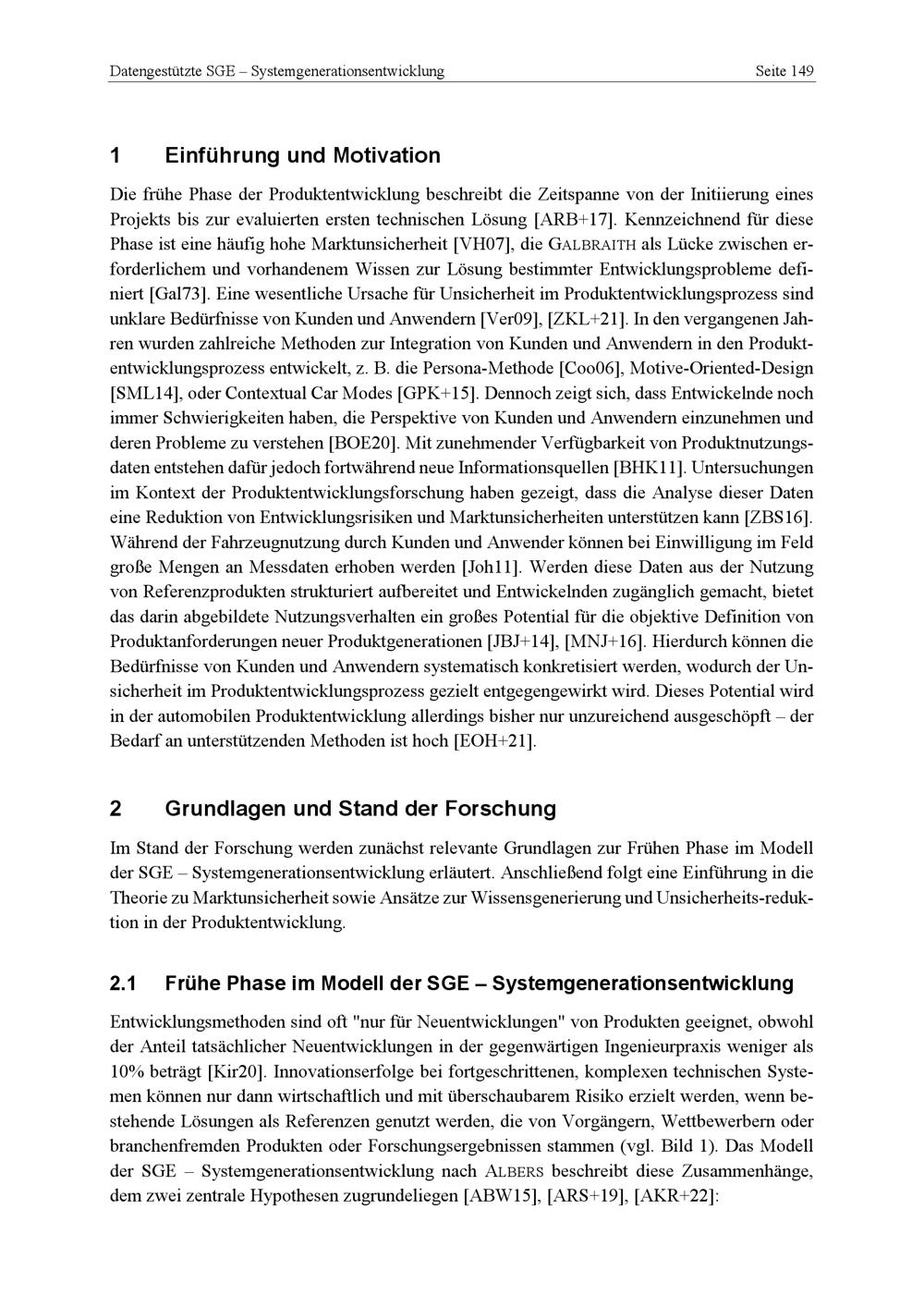 Datengestützte SGE – Systemgenerationsentwicklung

Seite 149

1 Einführung und Motivation

Die frühe Phase der Produktentwicklung beschreibt die Zeitspanne von der Initiierung eines Projekts bis zur evaluierten ersten technischen Lösung [ARB+17]. Kennzeichnend für diese Phase ist eine häufig hohe Marktunsicherheit [VH07], die GALBRAITH als Lücke zwischen erforderlichem und vorhandenem Wissen zur Lösung bestimmter Entwicklungsprobleme definiert [Gal73]. Eine wesentliche Ursache für Unsicherheit im Produktentwicklungsprozess sind unklare Bedürfnisse von Kunden und Anwendern [Ver09], [ZKL+21]. In den vergangenen Jahren wurden zahlreiche Methoden zur Integration von Kunden und Anwendern in den Produktentwicklungsprozess entwickelt, z. B. die Persona-Methode [Coo06], Motive-Oriented-Design [SML14], oder Contextual Car Modes [GPK+15]. Dennoch zeigt sich, dass Entwickelnde noch immer Schwierigkeiten haben, die Perspektive von Kunden und Anwendern einzunehmen und deren Probleme zu verstehen [BOE20]. Mit zunehmender Verfügbarkeit von Produktnutzungsdaten entstehen dafür jedoch fortwährend neue Informationsquellen [BHK11]. Untersuchungen im Kontext der Produktentwicklungsforschung haben gezeigt, dass die Analyse dieser Daten eine Reduktion von Entwicklungsrisiken und Marktunsicherheiten unterstützen kann [ZBS16]. Während der Fahrzeugnutzung durch Kunden und Anwender können bei Einwilligung im Feld große Mengen an Messdaten erhoben werden [Joh11]. Werden diese Daten aus der Nutzung von Referenzprodukten strukturiert aufbereitet und Entwickelnden zugänglich gemacht, bietet das darin abgebildete Nutzungsverhalten ein großes Potential für die objektive Definition von Produktanforderungen neuer Produktgenerationen [JBJ+14], [MNJ+16]. Hierdurch können die Bedürfnisse von Kunden und Anwendern systematisch konkretisiert werden, wodurch der Unsicherheit im Produktentwicklungsprozess gezielt entgegengewirkt wird. Dieses Potential wird in der automobilen Produktentwicklung allerdings bisher nur unzureichend ausgeschöpft – der Bedarf an unterstützenden Methoden ist hoch [EOH+21].

2 Grundlagen und Stand der Forschung

Im Stand der Forschung werden zunächst relevante Grundlagen zur Frühen Phase im Modell der SGE – Systemgenerationsentwicklung erläutert. Anschließend folgt eine Einführung in die Theorie zu Marktunsicherheit sowie Ansätze zur Wissensgenerierung und Unsicherheits-reduktion in der Produktentwicklung.

2.1 Frühe Phase im Modell der SGE – Systemgenerationsentwicklung

Entwicklungsmethoden sind oft "nur für Neuentwicklungen" von Produkten geeignet, obwohl der Anteil tatsächlicher Neuentwicklungen in der gegenwärtigen Ingenieurpraxis weniger als 10% beträgt [Kir20]. Innovationserfolge bei fortgeschrittenen, komplexen technischen Systemen können nur dann wirtschaftlich und mit überschaubarem Risiko erzielt werden, wenn bestehende Lösungen als Referenzen genutzt werden, die von Vorgängern, Wettbewerbern oder branchenfremden Produkten oder Forschungsergebnissen stammen (vgl. Bild 1). Das Modell der SGE – Systemgenerationsentwicklung nach ALBERS beschreibt diese Zusammenhänge, dem zwei zentrale Hypothesen zugrundeliegen [ABW15], [ARS+19], [AKR+22]: